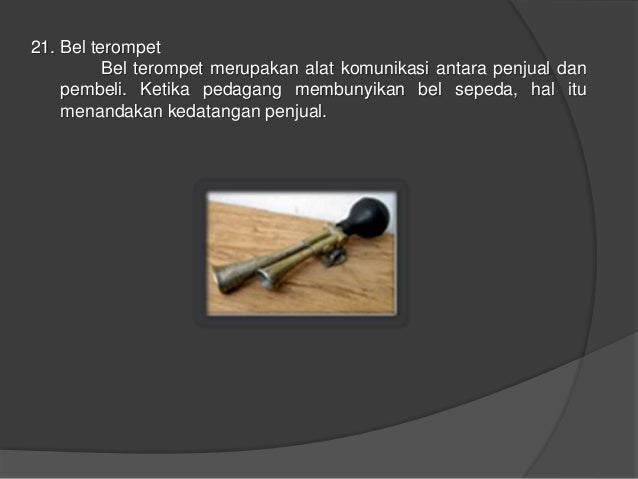 21. Bel terompet

Bel terompet merupakan alat komunikasi antara penjual dan pembeli. Ketika pedagang membunyikan bel sepeda, hal itu menandakan kedatangan penjual.